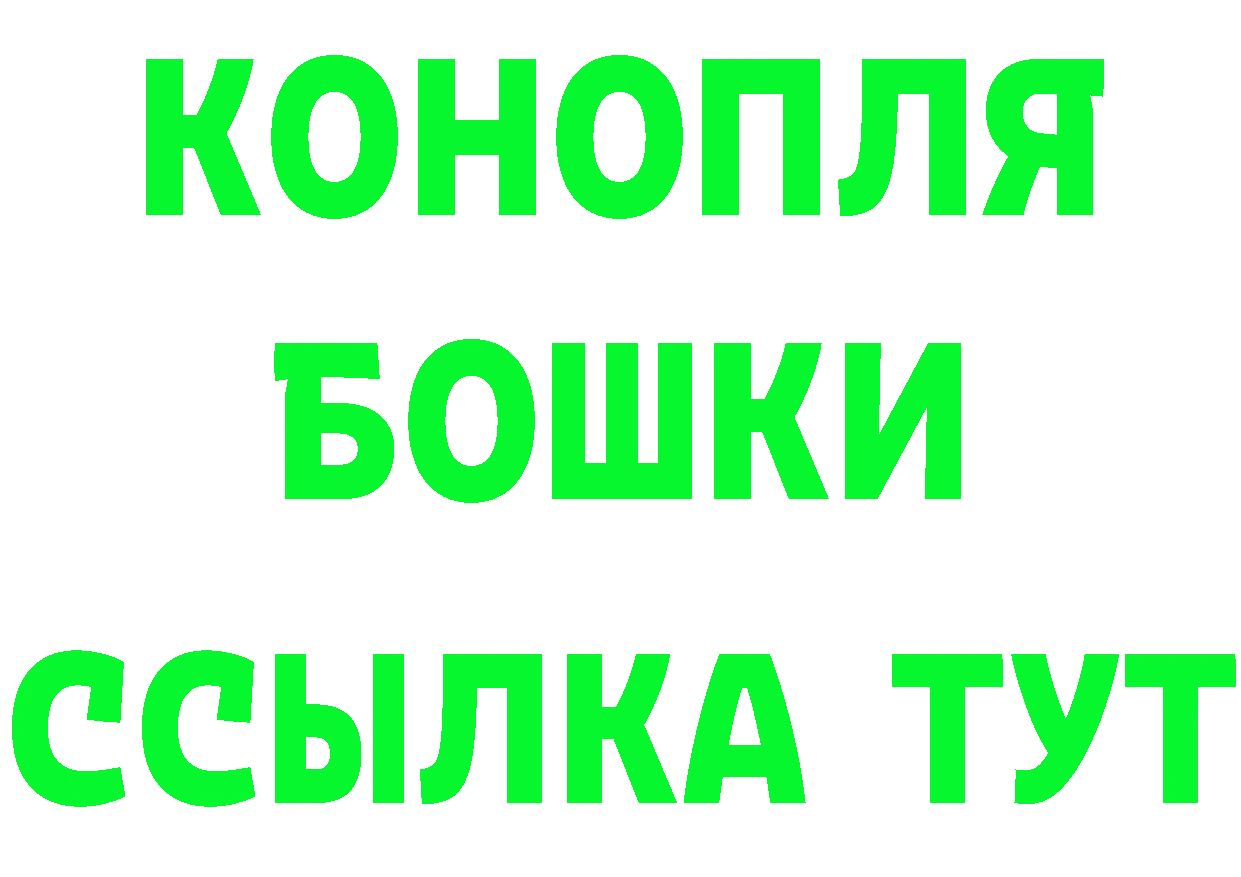 КОНОПЛЯ
БОШКИ
ССЫЛКА ТУТ